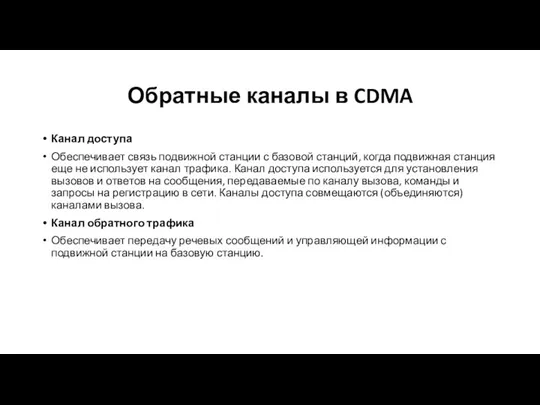 Обратные каналы в CDMA

• Канал доступа

• Обеспечивает связь подвижной станции с базовой станций, когда подвижная станция еще не использует канал трафика. Канал доступа используется для установления вызовов и ответов на сообщения, передаваемые по каналу вызова, команды и запросы на регистрацию в сети. Каналы доступа совмещаются (объединяются) каналами вызова.

• Канал обратного трафика

• Обеспечивает передачу речевых сообщений и управляющей информации с подвижной станции на базовую станцию.